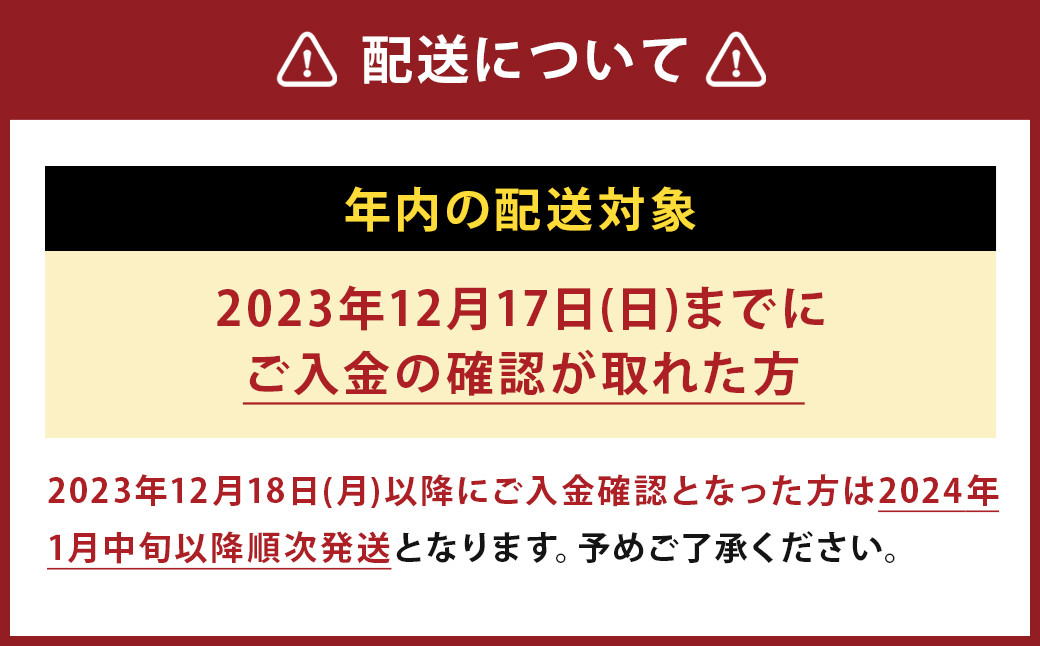 配送について

年内の配送対象

2023年12月17日(日)までに
ご入金の確認が取れた方

2023年12月18日(月)以降にご入金確認となった方は2024年1月中旬以降順次発送となります。予めご了承ください。